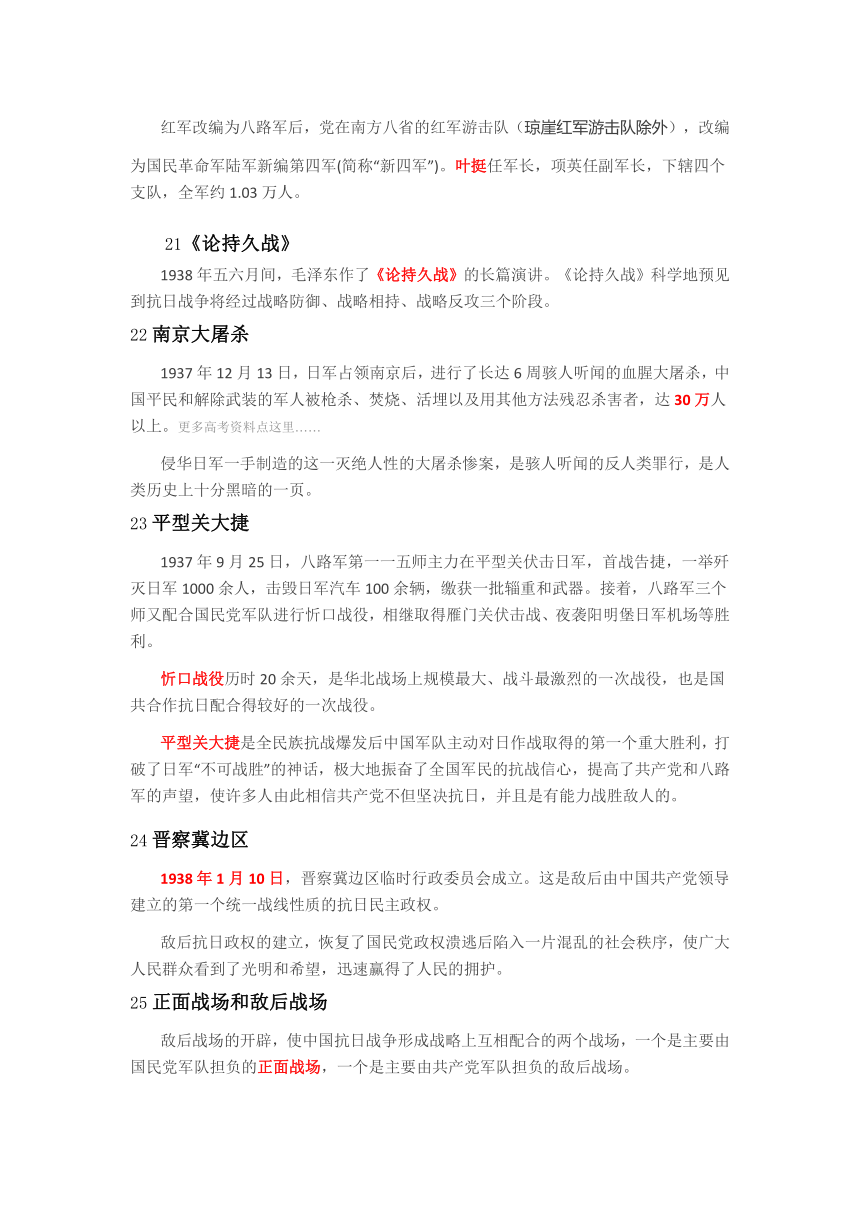 红军改编为八路军后，党在南方八省的红军游击队（琼崖红军游击队除外），改编为国民革命军陆军新编第四军(简称“新四军”)。叶挺任军长，项英任副军长，下辖四个支队，全军约 1.03 万人。

21《论持久战》

1938 年五六月间，毛泽东作了《论持久战》的长篇演讲。《论持久战》科学地预见到抗日战争将经过战略防御、战略相持、战略反攻三个阶段。

22 南京大屠杀

1937 年 12 月 13 日，日军占领南京后，进行了长达 6 周骇人听闻的血腥大屠杀，中国平民和解除武装的军人被枪杀、焚烧、活埋以及用其他方法残忍杀害者，达 30 万人以上。更多高考资料点这里……

侵华日军一手制造的这一灭绝人性的大屠杀惨案，是骇人听闻的反人类罪行，是人类历史上十分黑暗的一页。

23 平型关大捷

1937 年 9 月 25 日，八路军第一一五师主力在平型关伏击日军，首战告捷，一举歼灭日军 1000 余人，击毁日军汽车 100 余辆，缴获一批辎重和武器。接着，八路军三个师又配合国民党军队进行忻口战役，相继取得雁门关伏击战、夜袭阳明堡日军机场等胜利。

忻口战役历时 20 余天，是华北战场上规模最大、战斗最激烈的一次战役，也是国共合作抗日配合得较好的一次战役。

平型关大捷是全民族抗战爆发后中国军队主动对日作战取得的第一个重大胜利，打破了日军“不可战胜”的神话，极大地振奋了全国军民的抗战信心，提高了共产党和八路军的声望，使许多人由此相信共产党不但坚决抗日，并且是有能力战胜敌人的。

24 晋察冀边区

1938 年 1 月 10 日，晋察冀边区临时行政委员会成立。这是敌后由中国共产党领导建立的第一个统一战线性质的抗日民主政权。

敌后抗日政权的建立，恢复了国民党政权溃逃后陷入一片混乱的社会秩序，使广大人民群众看到了光明和希望，迅速赢得了人民的拥护。

25 正面战场和敌后战场

敌后战场的开辟，使中国抗日战争形成战略上互相配合的两个战场，一个是主要由国民党军队担负的正面战场，一个是主要由共产党军队担负的敌后战场。